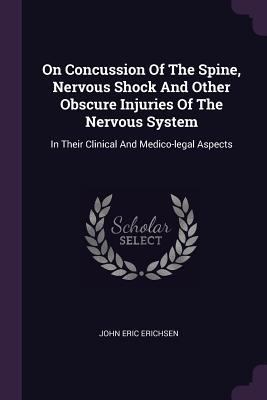 On Concussion Of The Spine, Nervous Shock And Other Obscure Injuries Of The Nervous System

In Their Clinical And Medico-legal Aspects

Scholar
SELECT

JOHN ERIC ERICHSEN